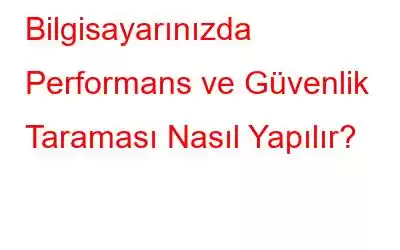 Bilgisayarınızda Performans ve Güvenlik Taraması Nasıl Yapılır?